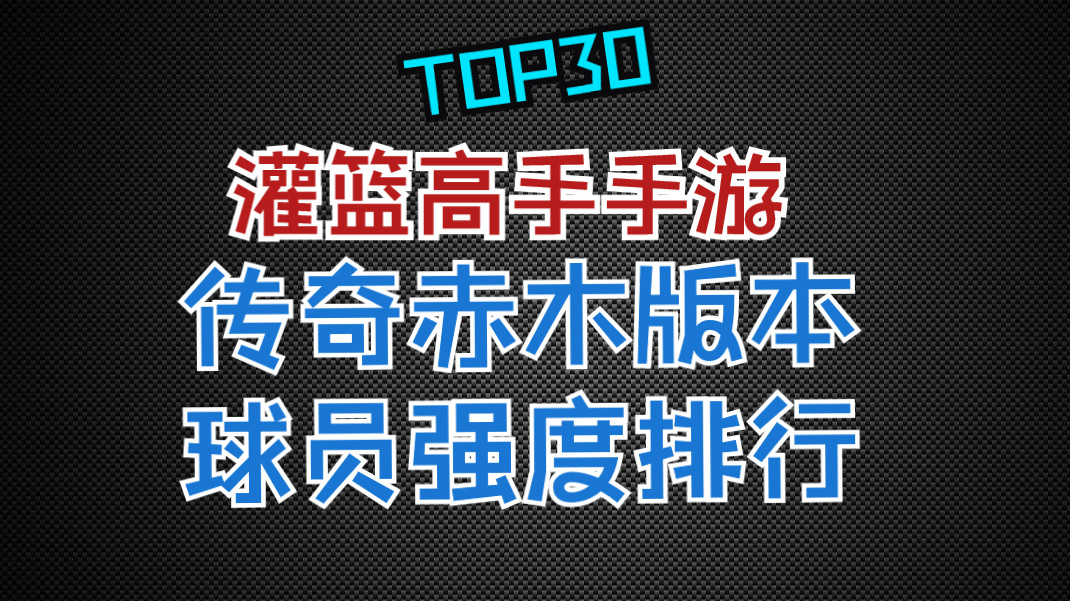 TOP30

灌篮高手手游

传奇赤木版本

球员强度排行